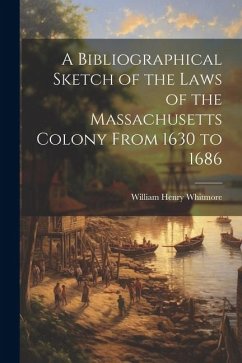 A Bibliographical Sketch of the Laws of the Massachusetts Colony From 1630 to 1686

William Henry Whitmore